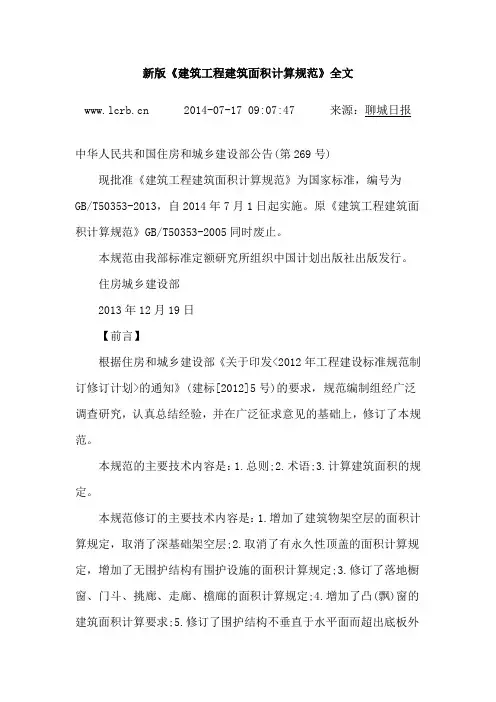 新版《建筑工程建筑面积计算规范》全文

www.lcrb.cn　　2014-07-17 09:07:47　　来源：聊城日报

中华人民共和国住房和城乡建设部公告(第 269 号)

现批准《建筑工程建筑面积计算规范》为国家标准，编号为 GB/T50353-2013，自 2014 年 7 月 1 日起实施。原《建筑工程建筑面积计算规范》GB/T50353-2005 同时废止。

本规范由我部标准定额研究所组织中国计划出版社出版发行。

住房城乡建设部

2013 年 12 月 19 日

【前言】

根据住房和城乡建设部《关于印发<2012 年工程建设标准规范制订修订计划>的通知》(建标[2012]5 号)的要求，规范编制组经广泛调查研究，认真总结经验，并在广泛征求意见的基础上，修订了本规范。

本规范的主要技术内容是：1.总则;2.术语;3.计算建筑面积的规定。

本规范修订的主要技术内容是：1.增加了建筑物架空层的面积计算规定，取消了深基础架空层;2.取消了有永久性顶盖的面积计算规定，增加了无围护结构有围护设施的面积计算规定;3.修订了落地橱窗、门斗、挑廊、走廊、檐廊的面积计算规定;4.增加了凸(飘)窗的建筑面积计算要求;5.修订了围护结构不垂直于水平面而超出底板外